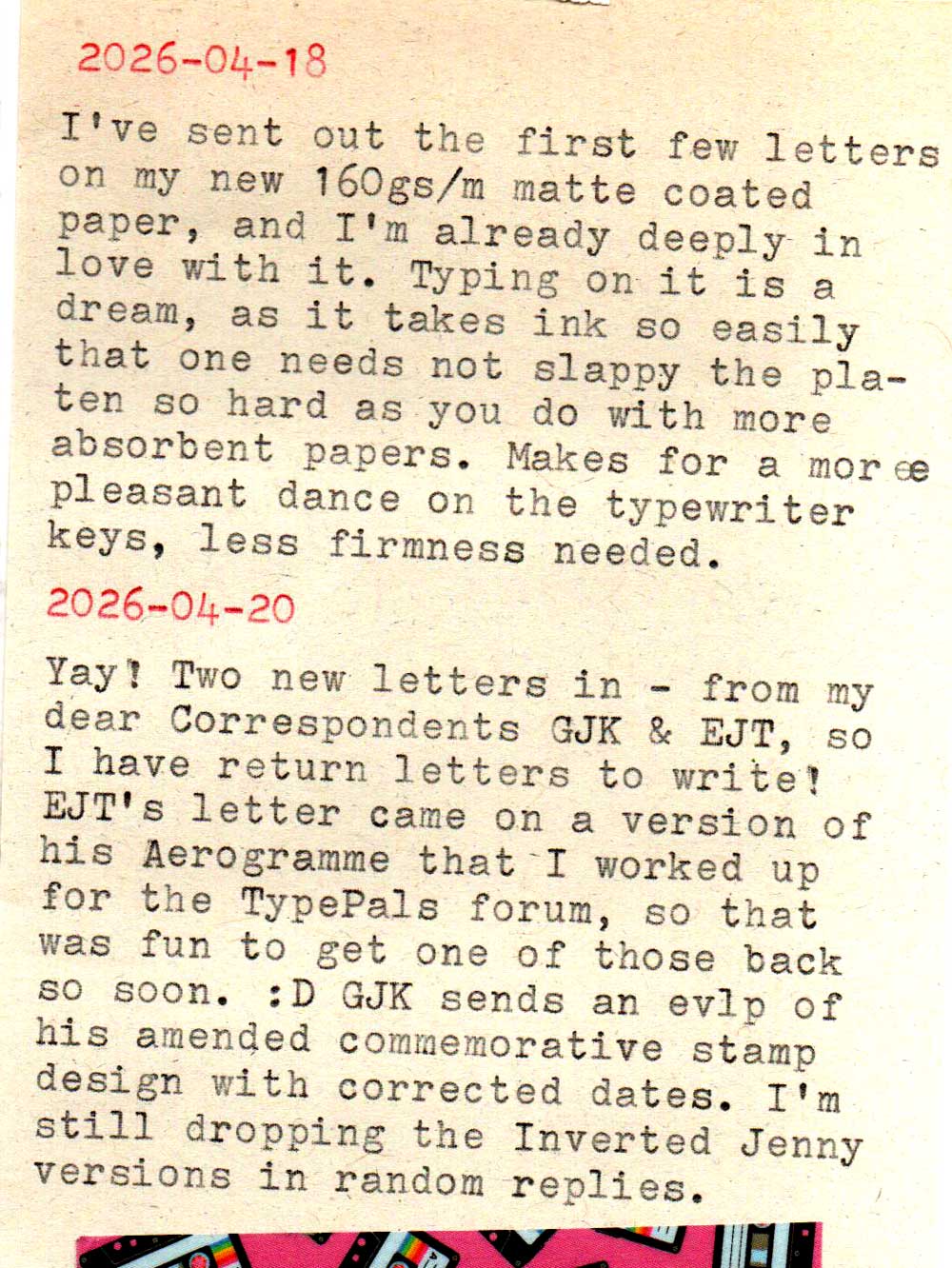 2026-04-18

I've sent out the first few letters on my new 160gs/m matte coated paper, and I'm already deeply in love with it. Typing on it is a dream, as it takes ink so easily that one needs not slappy the platen so hard as you do with more absorbent papers. Makes for a moree pleasant dance on the typewriter keys, less firmness needed.

2026-04-20

Yay! Two new letters in - from my dear Correspondents GJK & EJT, so I have return letters to write! EJT's letter came on a version of his Aerogramme that I worked up for the TypePals forum, so that was fun to get one of those back so soon. :D GJK sends an evlp of his amended commemorative stamp design with corrected dates. I'm still dropping the Inverted Jenny versions in random replies.